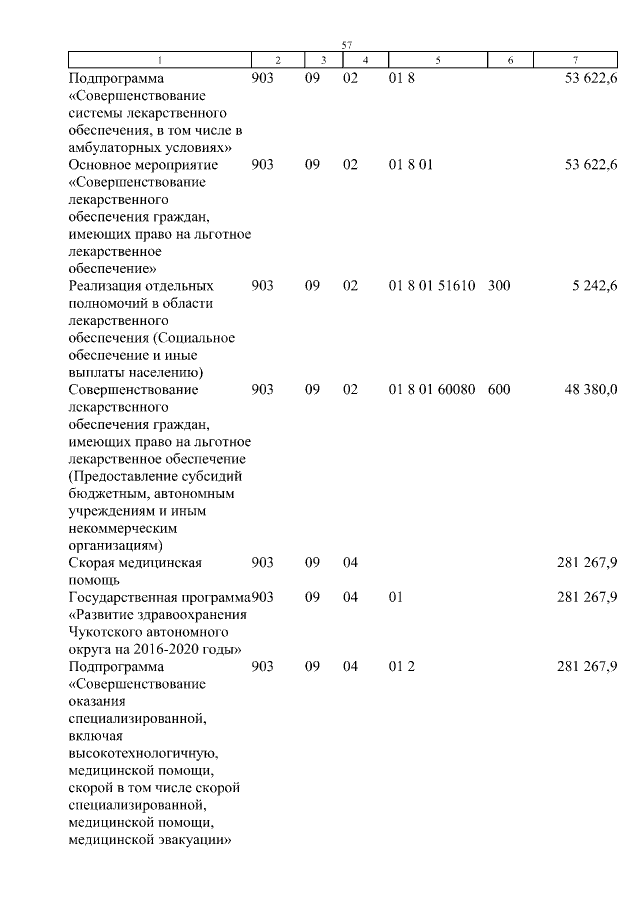 57

| 1 | 2 | 3 | 4 | 5 | 6 | 7 |
|---|---|---|---|---|---|---|
| Подпрограмма «Совершенствование системы лекарственного обеспечения, в том числе в амбулаторных условиях» | 903 | 09 | 02 | 01 8 | | 53 622,6 |
| Основное мероприятие «Совершенствование лекарственного обеспечения граждан, имеющих право на льготное лекарственное обеспечение» | 903 | 09 | 02 | 01 8 01 | | 53 622,6 |
| Реализация отдельных полномочий в области лекарственного обеспечения (Социальное обеспечение и иные выплаты населению) | 903 | 09 | 02 | 01 8 01 51610 | 300 | 5 242,6 |
| Совершенствование лекарственного обеспечения граждан, имеющих право на льготное лекарственное обеспечение (Предоставление субсидий бюджетным, автономным учреждениям и иным некоммерческим организациям) | 903 | 09 | 02 | 01 8 01 60080 | 600 | 48 380,0 |
| Скорая медицинская помощь | 903 | 09 | 04 | | | 281 267,9 |
| Государственная программа «Развитие здравоохранения Чукотского автономного округа на 2016-2020 годы» | 903 | 09 | 04 | 01 | | 281 267,9 |
| Подпрограмма «Совершенствование оказания специализированной, включая высокотехнологичную, медицинской помощи, скорой в том числе скорой специализированной, медицинской помощи, медицинской эвакуации» | 903 | 09 | 04 | 01 2 | | 281 267,9 |